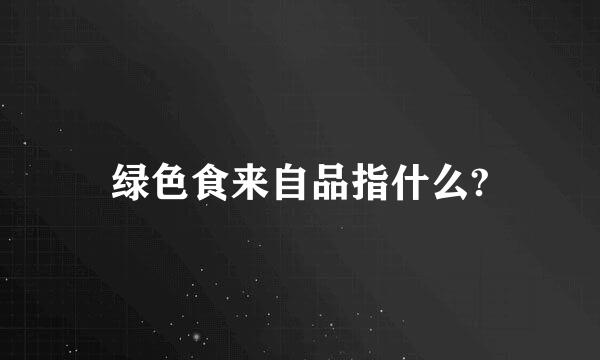 绿色食来自品指什么?